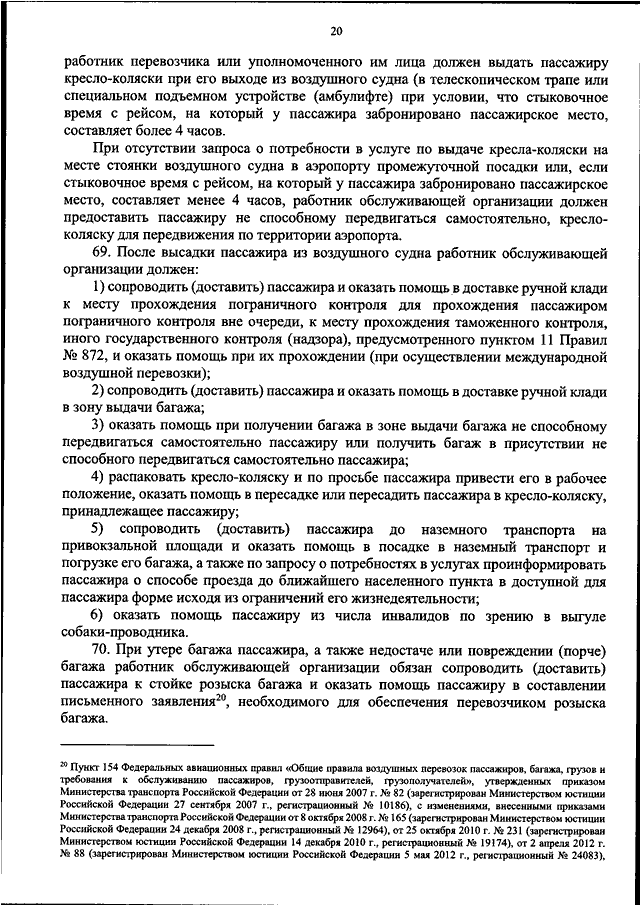 20

работник перевозчика или уполномоченного им лица должен выдать пассажиру кресло-коляски при его выходе из воздушного судна (в телескопическом трапе или специальном подъемном устройстве (амбулифте) при условии, что стыковочное время с рейсом, на который у пассажира забронировано пассажирское место, составляет более 4 часов.

При отсутствии запроса о потребности в услуге по выдаче кресла-коляски на месте стоянки воздушного судна в аэропорту промежуточной посадки или, если стыковочное время с рейсом, на который у пассажира забронировано пассажирское место, составляет менее 4 часов, работник обслуживающей организации должен предоставить пассажиру не способному передвигаться самостоятельно, кресло-коляску для передвижения по территории аэропорта.

69. После высадки пассажира из воздушного судна работник обслуживающей организации должен:

1) сопроводить (доставить) пассажира и оказать помощь в доставке ручной клади к месту прохождения пограничного контроля для прохождения пассажиром пограничного контроля вне очереди, к месту прохождения таможенного контроля, иного государственного контроля (надзора), предусмотренного пунктом 11 Правил № 872, и оказать помощь при их прохождении (при осуществлении международной воздушной перевозки);

2) сопроводить (доставить) пассажира и оказать помощь в доставке ручной клади в зону выдачи багажа;

3) оказать помощь при получении багажа в зоне выдачи багажа не способному передвигаться самостоятельно пассажиру или получить багаж в присутствии не способного передвигаться самостоятельно пассажира;

4) распаковать кресло-коляску и по просьбе пассажира привести его в рабочее положение, оказать помощь в пересадке или пересадить пассажира в кресло-коляску, принадлежащее пассажиру;

5) сопроводить (доставить) пассажира до наземного транспорта на привокзальной площади и оказать помощь в посадке в наземный транспорт и погрузке его багажа, а также по запросу о потребностях в услугах проинформировать пассажира о способе проезда до ближайшего населенного пункта в доступной для пассажира форме исходя из ограничений его жизнедеятельности;

6) оказать помощь пассажиру из числа инвалидов по зрению в выгуле собаки-проводника.

70. При утере багажа пассажира, а также недостаче или повреждении (порче) багажа работник обслуживающей организации обязан сопроводить (доставить) пассажира к стойке розыска багажа и оказать помощь пассажиру в составлении письменного заявления$^{20}$, необходимого для обеспечения перевозчиком розыска багажа.

$^{20}$ Пункт 154 Федеральных авиационных правил «Общие правила воздушных перевозок пассажиров, багажа, грузов и требования к обслуживанию пассажиров, грузоотправителей, грузополучателей», утвержденных приказом Министерства транспорта Российской Федерации от 28 июня 2007 г. № 82 (зарегистрирован Министерством юстиции Российской Федерации 27 сентября 2007 г., регистрационный № 10186), с изменениями, внесенными приказами Министерства транспорта Российской Федерации от 8 октября 2008 г. № 165 (зарегистрирован Министерством юстиции Российской Федерации 24 декабря 2008 г., регистрационный № 12964), от 25 октября 2010 г. № 231 (зарегистрирован Министерством юстиции Российской Федерации 14 декабря 2010 г., регистрационный № 19174), от 2 апреля 2012 г. № 88 (зарегистрирован Министерством юстиции Российской Федерации 5 мая 2012 г., регистрационный № 24083),